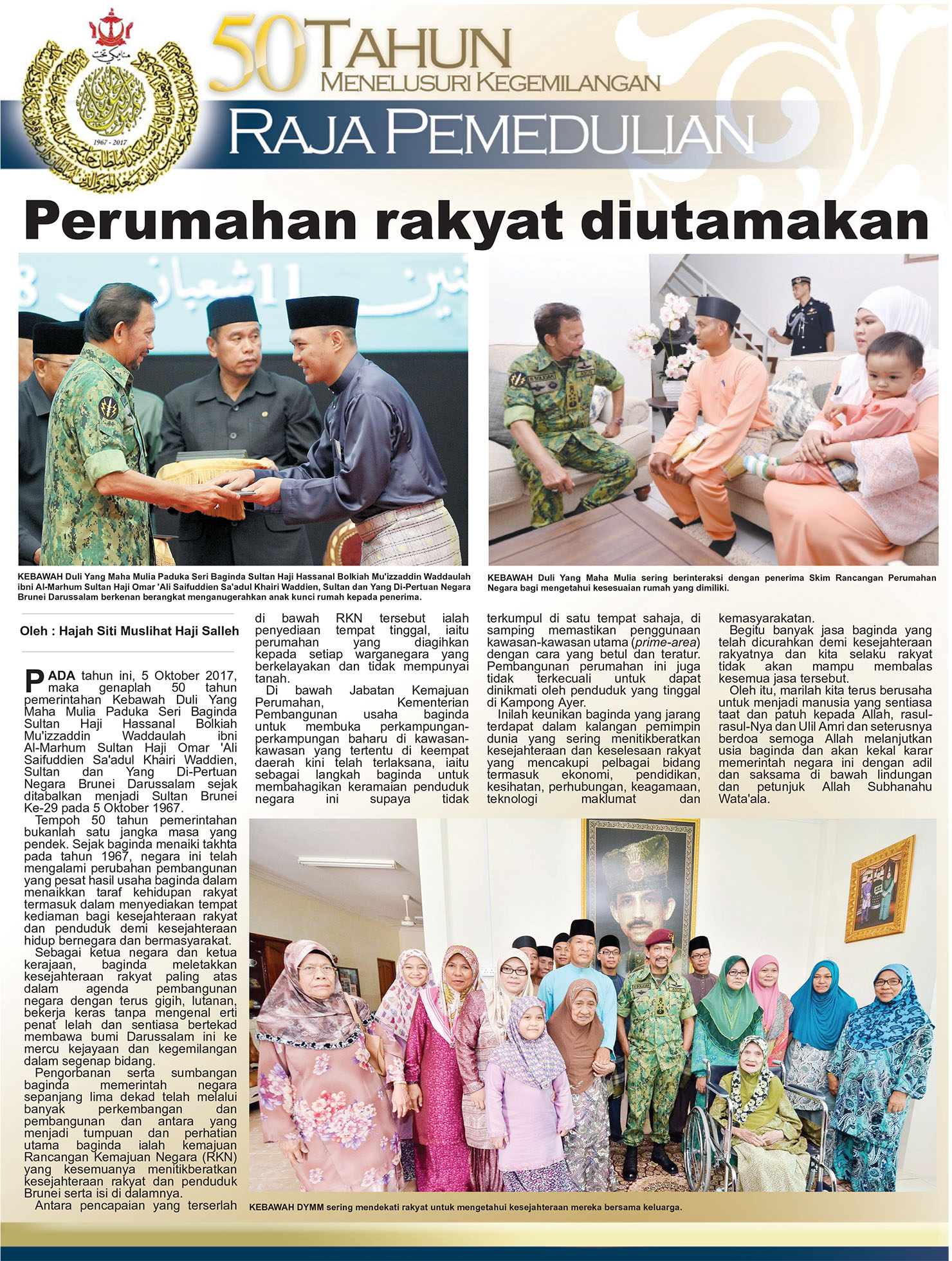 1967 - 2017

50 TAHUN
MENELUSURI KEGEMILANGAN

RAJA PEMEDULIAN

Perumahan rakyat diutamakan

KEBAWAH Duli Yang Maha Mulia Paduka Seri Baginda Sultan Haji Hassanal Bolkiah Mu'izzaddin Waddaulah ibni Al-Marhum Sultan Haji Omar 'Ali Saifuddien Sa'adul Khairi Waddien, Sultan dan Yang Di-Pertuan Negara Brunei Darussalam berkenan berangkat menganugerahkan anak kunci rumah kepada penerima.

KEBAWAH Duli Yang Maha Mulia sering berinteraksi dengan penerima Skim Rancangan Perumahan Negara bagi mengetahui kesesuaian rumah yang dimiliki.

Oleh : Hajah Siti Muslihat Haji Salleh

PADA tahun ini, 5 Oktober 2017, maka genaplah 50 tahun pemerintahan Kebawah Duli Yang Maha Mulia Paduka Seri Baginda Sultan Haji Hassanal Bolkiah Mu'izzaddin Waddaulah ibni Al-Marhum Sultan Haji Omar 'Ali Saifuddien Sa'adul Khairi Waddien, Sultan dan Yang Di-Pertuan Negara Brunei Darussalam sejak ditabalkan menjadi Sultan Brunei Ke-29 pada 5 Oktober 1967.

Tempoh 50 tahun pemerintahan bukanlah satu jangka masa yang pendek. Sejak baginda menaiki takhta pada tahun 1967, negara ini telah mengalami perubahan pembangunan yang pesat hasil usaha baginda dalam menaikkan taraf kehidupan rakyat termasuk dalam menyediakan tempat kediaman bagi kesejahteraan rakyat dan penduduk demi kesejahteraan hidup bernegara dan bermasyarakat.

Sebagai ketua negara dan ketua kerajaan, baginda meletakkan kesejahteraan rakyat paling atas dalam agenda pembangunan negara dengan terus gigih, lutanan, bekerja keras tanpa mengenal erti penat lelah dan sentiasa bertekad membawa bumi Darussalam ini ke mercu kejayaan dan kegemilangan dalam segenap bidang.

Pengorbanan serta sumbangan baginda memerintah negara sepanjang lima dekad telah melalui banyak perkembangan dan pembangunan dan antara yang menjadi tumpuan dan perhatian utama baginda ialah kemajuan Rancangan Kemajuan Negara (RKN) yang kesemuanya menitikberatkan kesejahteraan rakyat dan penduduk Brunei serta isi di dalamnya.

Antara pencapaian yang terserlah di bawah RKN tersebut ialah penyediaan tempat tinggal, iaitu perumahan yang diagihkan kepada setiap warganegara yang berkelayakan dan tidak mempunyai tanah.

Di bawah Jabatan Kemajuan Perumahan, Kementerian Pembangunan usaha baginda untuk membuka perkampungan-perkampungan baharu di kawasan-kawasan yang tertentu di keempat daerah kini telah terlaksana, iaitu sebagai langkah baginda untuk membahagikan keramaian penduduk negara ini supaya tidak terkumpul di satu tempat sahaja, di samping memastikan penggunaan kawasan-kawasan utama (prime-area) dengan cara yang betul dan teratur. Pembangunan perumahan ini juga tidak terkecuali untuk dapat dinikmati oleh penduduk yang tinggal di Kampong Ayer.

Inilah keunikan baginda yang jarang terdapat dalam kalangan pemimpin dunia yang sering menitikberatkan kesejahteraan dan keselesaan rakyat yang mencakupi pelbagai bidang termasuk ekonomi, pendidikan, kesihatan, perhubungan, keagamaan, teknologi maklumat dan kemasyarakatan.

Begitu banyak jasa baginda yang telah dicurahkan demi kesejahteraan rakyatnya dan kita selaku rakyat tidak akan mampu membalas kesemua jasa tersebut.

Oleh itu, marilah kita terus berusaha untuk menjadi manusia yang sentiasa taat dan patuh kepada Allah, rasul-rasul-Nya dan Ulil Amri dan seterusnya berdoa semoga Allah melanjutkan usia baginda dan akan kekal karar memerintah negara ini dengan adil dan saksama di bawah lindungan dan petunjuk Allah Subhanahu Wata'ala.

KEBAWAH DYMM sering mendekati rakyat untuk mengetahui kesejahteraan mereka bersama keluarga.